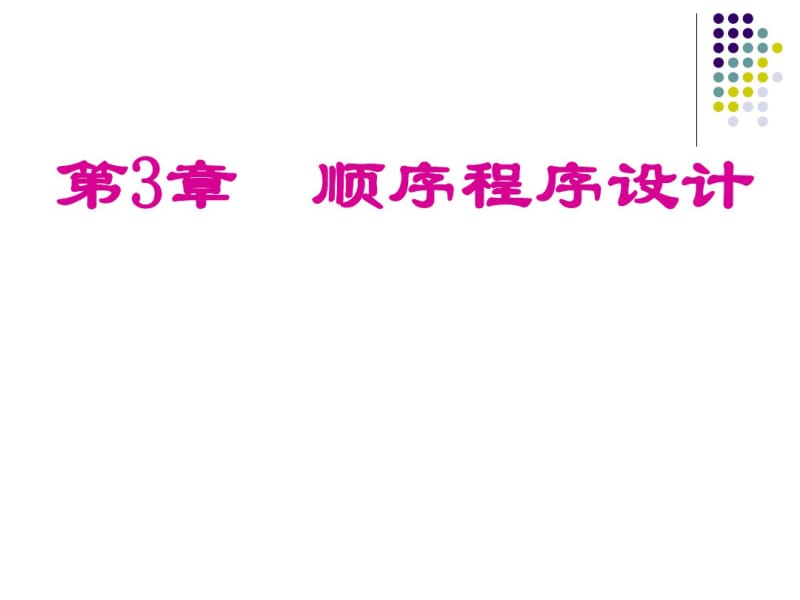 第3章　顺序程序设计